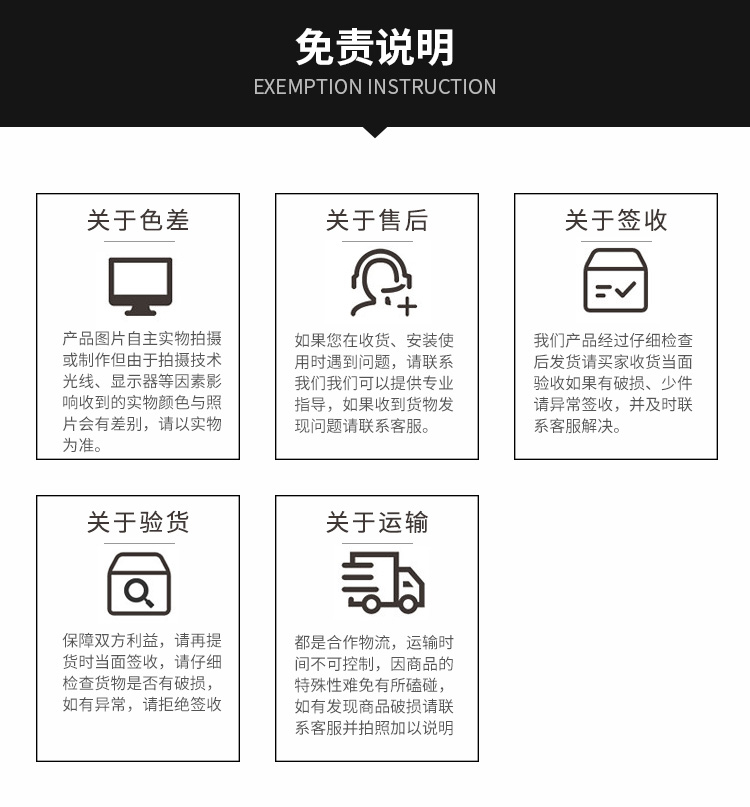 免责说明
EXEMPTION INSTRUCTION

关于色差

产品图片自主实物拍摄或制作但由于拍摄技术光线、显示器等因素影响收到的实物颜色与照片会有差别，请以实物为准。

关于售后

如果您在收货、安装使用时遇到问题，请联系我们我们可以提供专业指导，如果收到货物发现问题请联系客服。

关于签收

我们产品经过仔细检查后发货请买家收货当面验收如果有破损、少件请异常签收，并及时联系客服解决。

关于验货

保障双方利益，请再提货时当面签收，请仔细检查货物是否有破损，如有异常，请拒绝签收

关于运输

都是合作物流，运输时间不可控制，因商品的特殊性难免有所磕碰，如有发现商品破损请联系客服并拍照加以说明